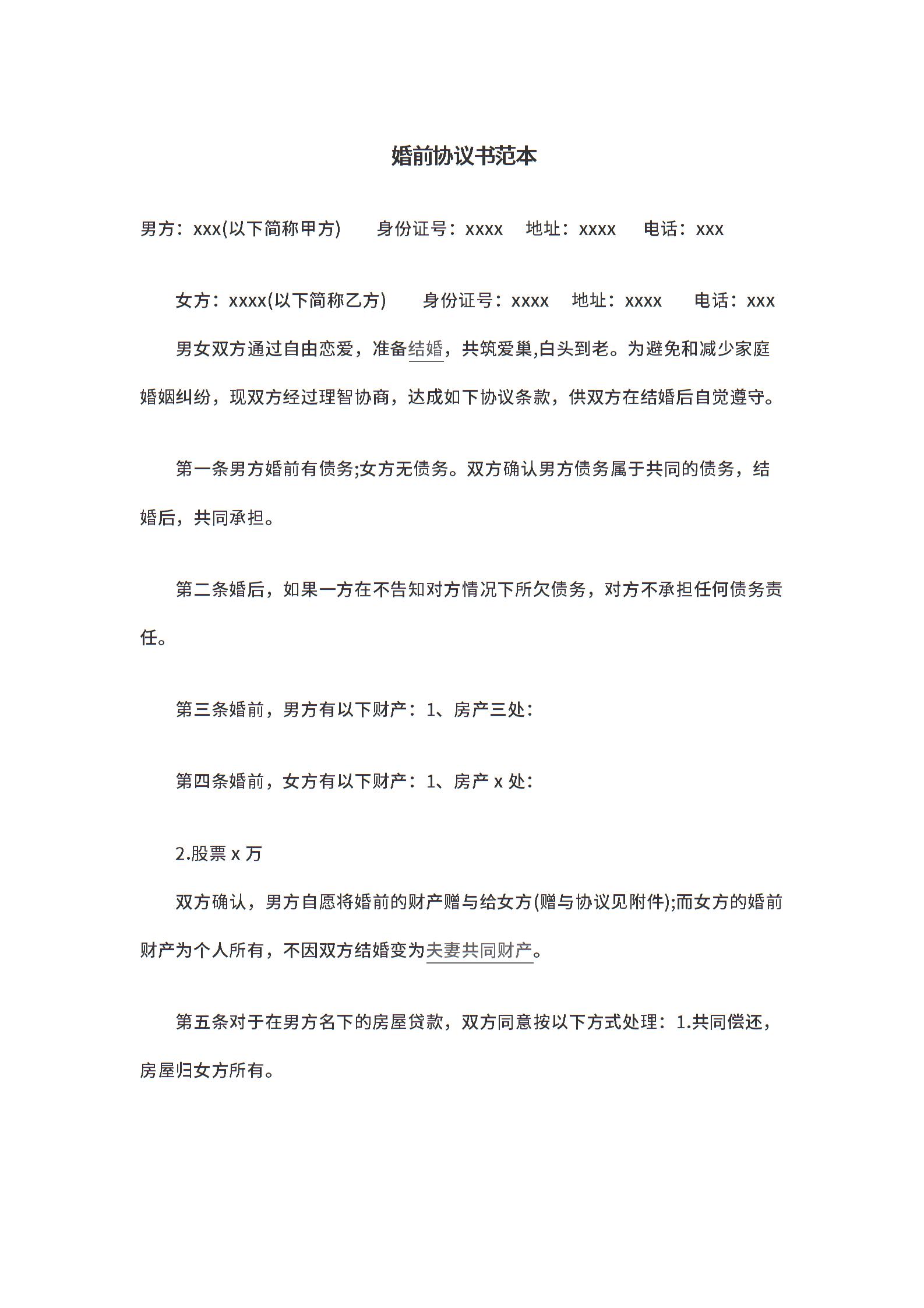 婚前协议书范本

男方：xxx(以下简称甲方)　身份证号：xxxx　地址：xxxx　电话：xxx

女方：xxxx(以下简称乙方)　身份证号：xxxx　地址：xxxx　电话：xxx

男女双方通过自由恋爱，准备结婚，共筑爱巢,白头到老。为避免和减少家庭婚姻纠纷，现双方经过理智协商，达成如下协议条款，供双方在结婚后自觉遵守。

第一条男方婚前有债务;女方无债务。双方确认男方债务属于共同的债务，结婚后，共同承担。

第二条婚后，如果一方在不告知对方情况下所欠债务，对方不承担任何债务责任。

第三条婚前，男方有以下财产：1、房产三处：

第四条婚前，女方有以下财产：1、房产 x 处：

2.股票 x 万

双方确认，男方自愿将婚前的财产赠与给女方(赠与协议见附件);而女方的婚前财产为个人所有，不因双方结婚变为夫妻共同财产。

第五条对于在男方名下的房屋贷款，双方同意按以下方式处理：1.共同偿还，房屋归女方所有。